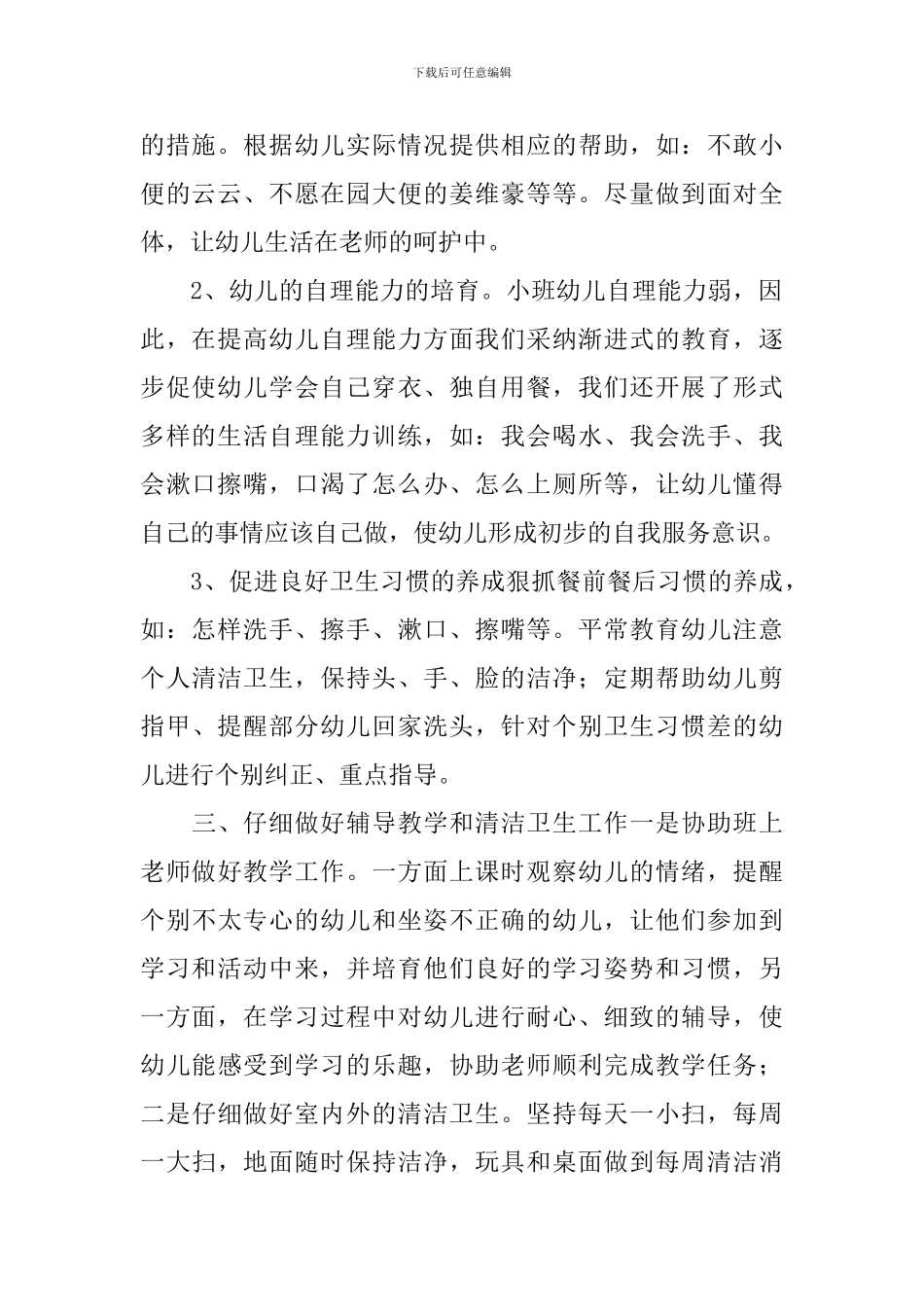 下载后可任意编辑

的措施。根据幼儿实际情况提供相应的帮助，如：不敢小便的云云、不愿在园大便的姜维豪等等。尽量做到面对全体，让幼儿生活在老师的呵护中。

2、幼儿的自理能力的培育。小班幼儿自理能力弱，因此，在提高幼儿自理能力方面我们采纳渐进式的教育，逐步促使幼儿学会自己穿衣、独自用餐，我们还开展了形式多样的生活自理能力训练，如：我会喝水、我会洗手、我会漱口擦嘴，口渴了怎么办、怎么上厕所等，让幼儿懂得自己的事情应该自己做，使幼儿形成初步的自我服务意识。

3、促进良好卫生习惯的养成狠抓餐前餐后习惯的养成，如：怎样洗手、擦手、漱口、擦嘴等。平常教育幼儿注意个人清洁卫生，保持头、手、脸的洁净；定期帮助幼儿剪指甲、提醒部分幼儿回家洗头，针对个别卫生习惯差的幼儿进行个别纠正、重点指导。

三、仔细做好辅导教学和清洁卫生工作一是协助班上老师做好教学工作。一方面上课时观察幼儿的情绪，提醒个别不太专心的幼儿和坐姿不正确的幼儿，让他们参加到学习和活动中来，并培育他们良好的学习姿势和习惯，另一方面，在学习过程中对幼儿进行耐心、细致的辅导，使幼儿能感受到学习的乐趣，协助老师顺利完成教学任务；二是仔细做好室内外的清洁卫生。坚持每天一小扫，每周一大扫，地面随时保持洁净，玩具和桌面做到每周清洁消